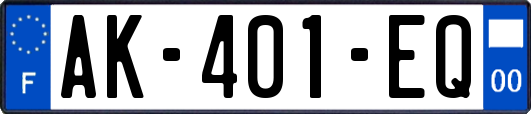 F
AK-401-EQ
00